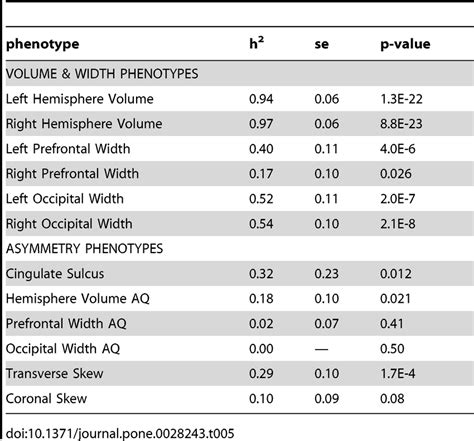 | phenotype | $h^2$ | se | p-value |
|---|---|---|---|
| VOLUME & WIDTH PHENOTYPES | | | |
| Left Hemisphere Volume | 0.94 | 0.06 | 1.3E-22 |
| Right Hemisphere Volume | 0.97 | 0.06 | 8.8E-23 |
| Left Prefrontal Width | 0.40 | 0.11 | 4.0E-6 |
| Right Prefrontal Width | 0.17 | 0.10 | 0.026 |
| Left Occipital Width | 0.52 | 0.11 | 2.0E-7 |
| Right Occipital Width | 0.54 | 0.10 | 2.1E-8 |
| ASYMMETRY PHENOTYPES | | | |
| Cingulate Sulcus | 0.32 | 0.23 | 0.012 |
| Hemisphere Volume AQ | 0.18 | 0.10 | 0.021 |
| Prefrontal Width AQ | 0.02 | 0.07 | 0.41 |
| Occipital Width AQ | 0.00 | — | 0.50 |
| Transverse Skew | 0.29 | 0.10 | 1.7E-4 |
| Coronal Skew | 0.10 | 0.09 | 0.08 |

doi:10.1371/journal.pone.0028243.t005